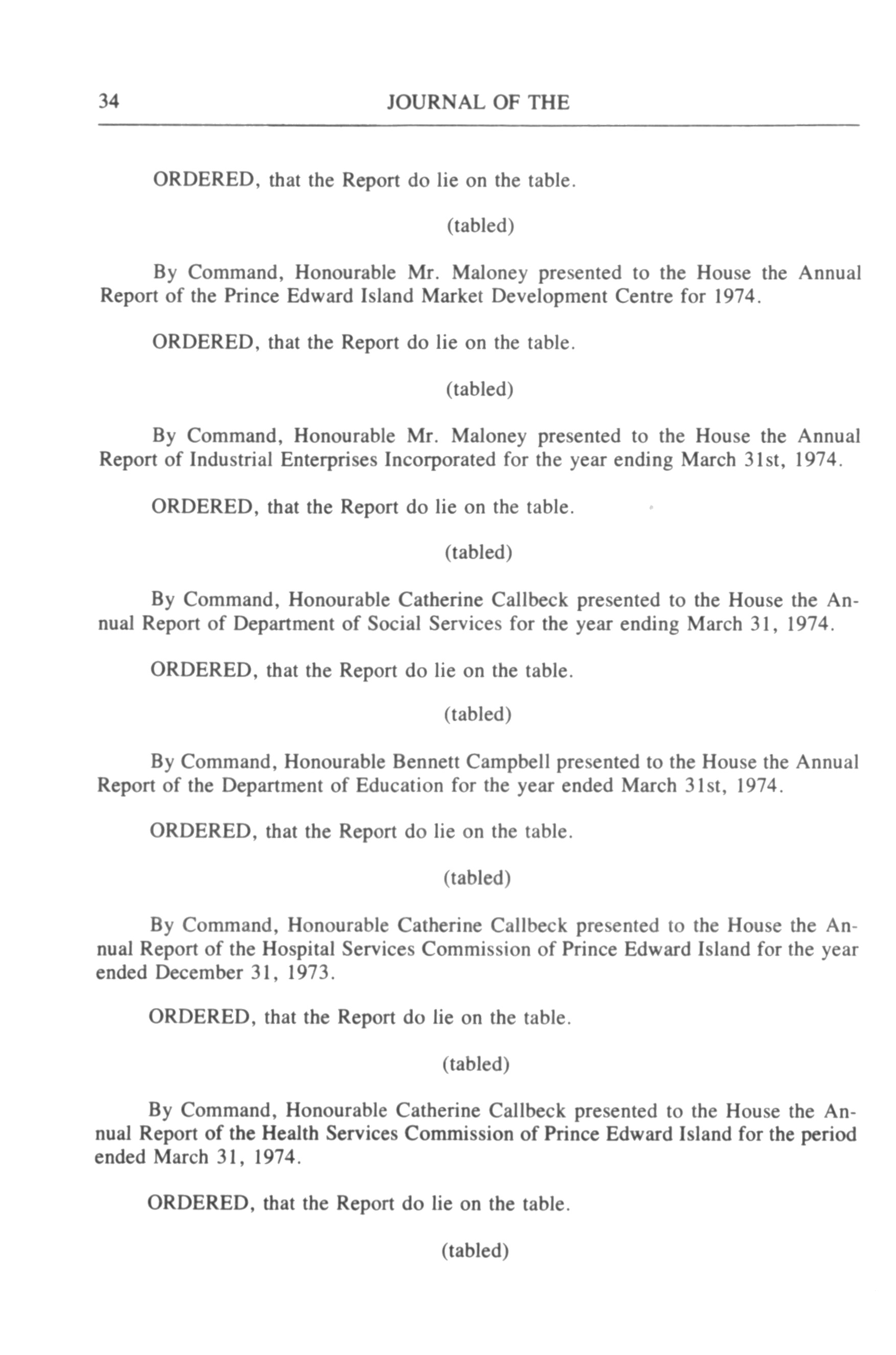 34 JOURNAL OF THE

ORDERED, that the Report do lie on the table.

(tabled)

By Command, Honourable Mr. Maloney presented to the House the Annual Report of the Prince Edward Island Market Development Centre for 1974.

ORDERED, that the Report do lie on the table.

(tabled)

By Command, Honourable Mr. Maloney presented to the House the Annual Report of Industrial Enterprises Incorporated for the year ending March 31st, 1974.

ORDERED, that the Report do lie on the table.

(tabled)

By Command, Honourable Catherine Callbeck presented to the House the Annual Report of Department of Social Services for the year ending March 31, 1974.

ORDERED, that the Report do lie on the table.

(tabled)

By Command, Honourable Bennett Campbell presented to the House the Annual Report of the Department of Education for the year ended March 31st, 1974.

ORDERED, that the Report do lie on the table.

(tabled)

By Command, Honourable Catherine Callbeck presented to the House the Annual Report of the Hospital Services Commission of Prince Edward Island for the year ended December 31, 1973.

ORDERED, that the Report do lie on the table.

(tabled)

By Command, Honourable Catherine Callbeck presented to the House the Annual Report of the Health Services Commission of Prince Edward Island for the period ended March 31, 1974.

ORDERED, that the Report do lie on the table.

(tabled)